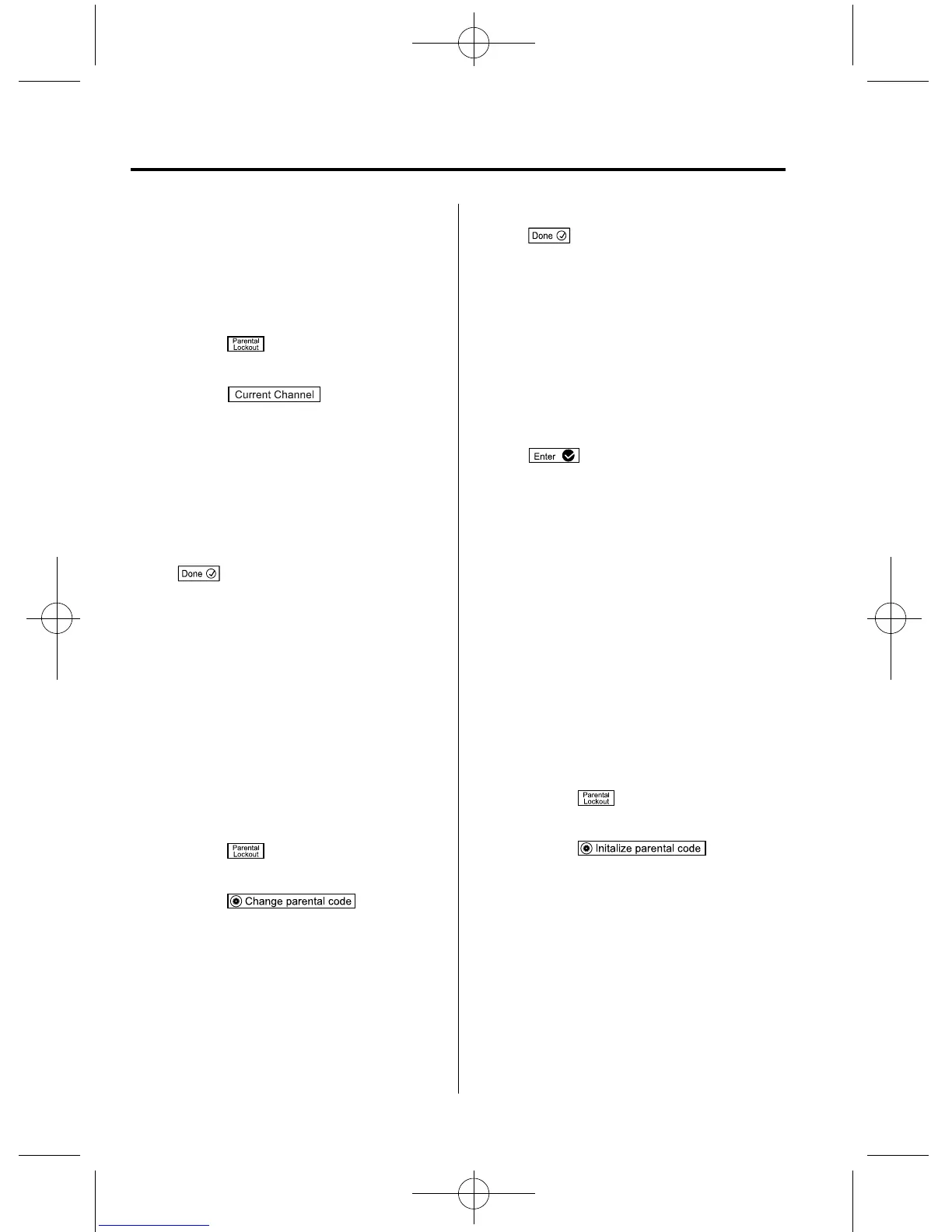 Parental Lockout

Current Channel

Done

Parental Lockout

Change parental code

Done

Enter

Parental Lockout

Initalize parental code